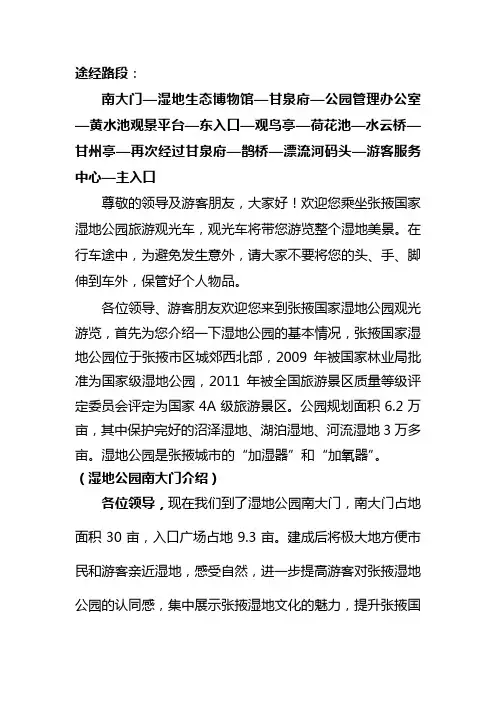 途经路段：

南大门—湿地生态博物馆—甘泉府—公园管理办公室—黄水池观景平台—东入口—观鸟亭—荷花池—水云桥—甘州亭—再次经过甘泉府—鹊桥—漂流河码头—游客服务中心—主入口

尊敬的领导及游客朋友，大家好！欢迎您乘坐张掖国家湿地公园旅游观光车，观光车将带您游览整个湿地美景。在行车途中，为避免发生意外，请大家不要将您的头、手、脚伸到车外，保管好个人物品。

各位领导、游客朋友欢迎您来到张掖国家湿地公园观光游览，首先为您介绍一下湿地公园的基本情况，张掖国家湿地公园位于张掖市区城郊西北部，2009 年被国家林业局批准为国家级湿地公园，2011 年被全国旅游景区质量等级评定委员会评定为国家 4A 级旅游景区。公园规划面积 6.2 万亩，其中保护完好的沼泽湿地、湖泊湿地、河流湿地 3 万多亩。湿地公园是张掖城市的“加湿器”和“加氧器”。

（湿地公园南大门介绍）

各位领导，现在我们到了湿地公园南大门，南大门占地面积 30 亩，入口广场占地 9.3 亩。建成后将极大地方便市民和游客亲近湿地，感受自然，进一步提高游客对张掖湿地公园的认同感，集中展示张掖湿地文化的魅力，提升张掖国